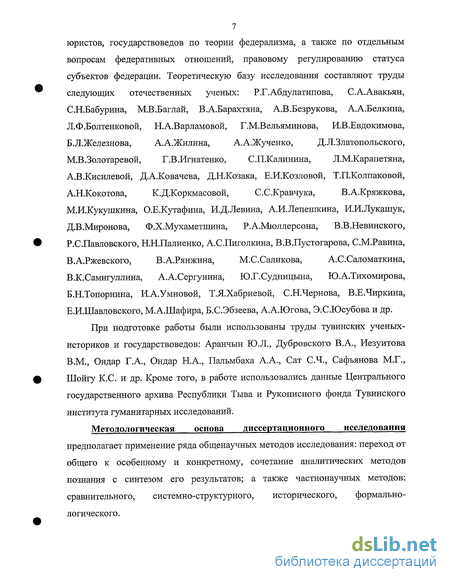 7

юристов, государствоведов по теории федерализма, а также по отдельным вопросам федеративных отношений, правовому регулированию статуса субъектов федерации. Теоретическую базу исследования составляют труды следующих отечественных ученых: Р.Г.Абдулатипова, С.А.Авакьян, С.Н.Бабурина, М.В.Баглай, В.А.Барахтяна, А.В.Безрукова, А.А.Белкина, Л.Ф.Болтенковой, Н.А.Варламовой, Г.М.Вельяминова, И.В.Евдокимова, Б.Л.Железнова, А.А.Жилина, А.А.Жученко, Д.Л.Златопольского, М.В.Золотаревой, Г.В.Игнатенко, С.П.Калинина, Л.М.Карапетяна, А.В.Кисилевой, Д.А.Ковачева, Д.Н.Козака, Е.И.Козловой, Т.П.Колпаковой, А.Н.Кокотова, К.Д.Коркмасовой, С.С.Кравчука, В.А.Кряжкова, М.И.Кукушкина, О.Е.Кутафина, И.Д.Левина, А.И.Лепешкина, И.И.Лукашук, Д.В.Миронова, Ф.Х.Мухаметшина, Р.А.Мюллерсона, В.В.Невинского, Р.С.Павловского, Н.Н.Палиенко, А.С.Пиголкина, В.В.Пустогарова, С.М.Равина, В.А.Ржевского, В.А.Рянжина, М.С.Саликова, А.С.Саломаткина, В.К.Самигуллина, А.А.Сергунина, Ю.Г.Судницына, Ю.А.Тихомирова, Б.Н.Топорнина, И.А.Умновой, Т.Я.Хабриевой, С.Н.Чернова, В.Е.Чиркина, Е.И.Шавловского, М.А.Шафира, Б.С.Эбзеева, А.А.Югова, Э.С.Юсубова и др.

При подготовке работы были использованы труды тувинских ученых-историков и государствоведов: Аранчын Ю.Л., Дубровского В.А., Иезуитова В.М., Ондар Г.А., Ондар Н.А., Пальмбаха А.А., Сат С.Ч., Сафьянова М.Г., Шойгу К.С. и др. Кроме того, в работе использовались данные Центрального государственного архива Республики Тыва и Рукописного фонда Тувинского института гуманитарных исследований.

Методологическая основа диссертационного исследования предполагает применение ряда общенаучных методов исследования: переход от общего к особенному и конкретному, сочетание аналитических методов познания с синтезом его результатов; а также частнонаучных методов: сравнительного, системно-структурного, исторического, формально-логического.

dsLib.net
библиотека диссертаций